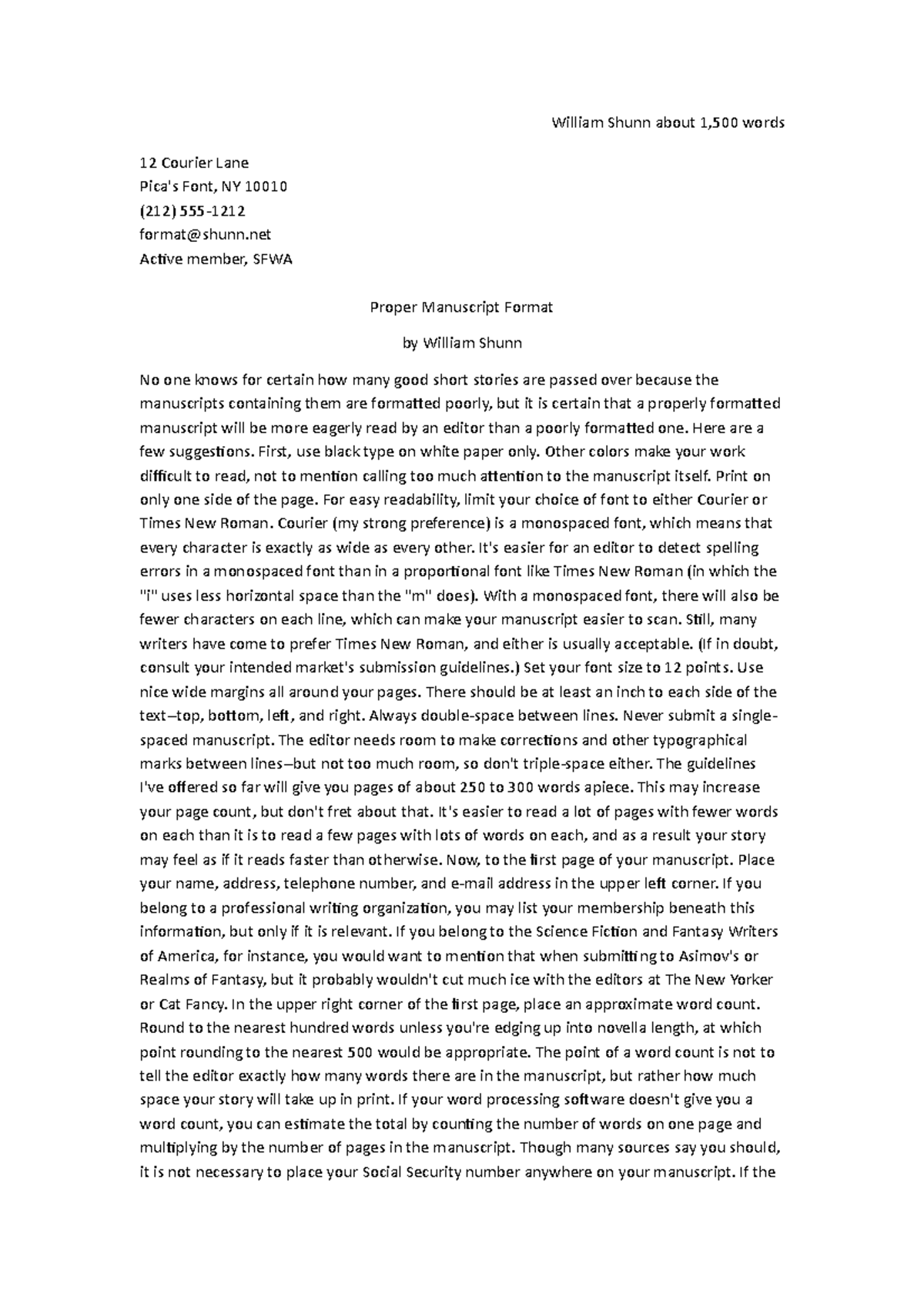 William Shunn about 1,500 words

12 Courier Lane
Pica's Font, NY 10010
(212) 555-1212
format@shunn.net
Active member, SFWA

Proper Manuscript Format

by William Shunn

No one knows for certain how many good short stories are passed over because the manuscripts containing them are formatted poorly, but it is certain that a properly formatted manuscript will be more eagerly read by an editor than a poorly formatted one. Here are a few suggestions. First, use black type on white paper only. Other colors make your work difficult to read, not to mention calling too much attention to the manuscript itself. Print on only one side of the page. For easy readability, limit your choice of font to either Courier or Times New Roman. Courier (my strong preference) is a monospaced font, which means that every character is exactly as wide as every other. It's easier for an editor to detect spelling errors in a monospaced font than in a proportional font like Times New Roman (in which the "i" uses less horizontal space than the "m" does). With a monospaced font, there will also be fewer characters on each line, which can make your manuscript easier to scan. Still, many writers have come to prefer Times New Roman, and either is usually acceptable. (If in doubt, consult your intended market's submission guidelines.) Set your font size to 12 points. Use nice wide margins all around your pages. There should be at least an inch to each side of the text—top, bottom, left, and right. Always double-space between lines. Never submit a single-spaced manuscript. The editor needs room to make corrections and other typographical marks between lines—but not too much room, so don't triple-space either. The guidelines I've offered so far will give you pages of about 250 to 300 words apiece. This may increase your page count, but don't fret about that. It's easier to read a lot of pages with fewer words on each than it is to read a few pages with lots of words on each, and as a result your story may feel as if it reads faster than otherwise. Now, to the first page of your manuscript. Place your name, address, telephone number, and e-mail address in the upper left corner. If you belong to a professional writing organization, you may list your membership beneath this information, but only if it is relevant. If you belong to the Science Fiction and Fantasy Writers of America, for instance, you would want to mention that when submitting to Asimov's or Realms of Fantasy, but it probably wouldn't cut much ice with the editors at The New Yorker or Cat Fancy. In the upper right corner of the first page, place an approximate word count. Round to the nearest hundred words unless you're edging up into novella length, at which point rounding to the nearest 500 would be appropriate. The point of a word count is not to tell the editor exactly how many words there are in the manuscript, but rather how much space your story will take up in print. If your word processing software doesn't give you a word count, you can estimate the total by counting the number of words on one page and multiplying by the number of pages in the manuscript. Though many sources say you should, it is not necessary to place your Social Security number anywhere on your manuscript. If the